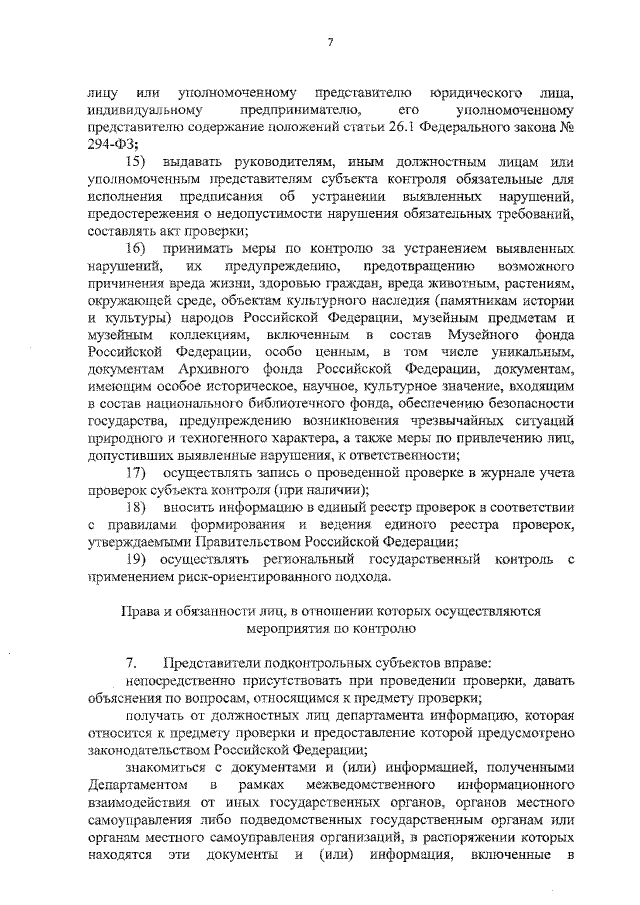 7

лицу или уполномоченному представителю юридического лица, индивидуальному предпринимателю, его уполномоченному представителю содержание положений статьи 26.1 Федерального закона № 294-ФЗ;

15) выдавать руководителям, иным должностным лицам или уполномоченным представителям субъекта контроля обязательные для исполнения предписания об устранении выявленных нарушений, предостережения о недопустимости нарушения обязательных требований, составлять акт проверки;

16) принимать меры по контролю за устранением выявленных нарушений, их предупреждению, предотвращению возможного причинения вреда жизни, здоровью граждан, вреда животным, растениям, окружающей среде, объектам культурного наследия (памятникам истории и культуры) народов Российской Федерации, музейным предметам и музейным коллекциям, включенным в состав Музейного фонда Российской Федерации, особо ценным, в том числе уникальным, документам Архивного фонда Российской Федерации, документам, имеющим особое историческое, научное, культурное значение, входящим в состав национального библиотечного фонда, обеспечению безопасности государства, предупреждению возникновения чрезвычайных ситуаций природного и техногенного характера, а также меры по привлечению лиц, допустивших выявленные нарушения, к ответственности;

17) осуществлять запись о проведенной проверке в журнале учета проверок субъекта контроля (при наличии);

18) вносить информацию в единый реестр проверок в соответствии с правилами формирования и ведения единого реестра проверок, утверждаемыми Правительством Российской Федерации;

19) осуществлять региональный государственный контроль с применением риск-ориентированного подхода.

Права и обязанности лиц, в отношении которых осуществляются мероприятия по контролю

7. Представители подконтрольных субъектов вправе:

непосредственно присутствовать при проведении проверки, давать объяснения по вопросам, относящимся к предмету проверки;

получать от должностных лиц департамента информацию, которая относится к предмету проверки и предоставление которой предусмотрено законодательством Российской Федерации;

знакомиться с документами и (или) информацией, полученными Департаментом в рамках межведомственного информационного взаимодействия от иных государственных органов, органов местного самоуправления либо подведомственных государственным органам или органам местного самоуправления организаций, в распоряжении которых находятся эти документы и (или) информация, включенные в